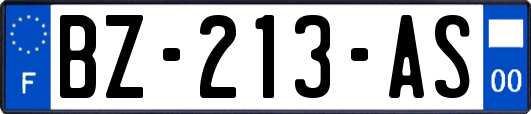 F
BZ-213-AS
00